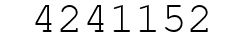 4241152